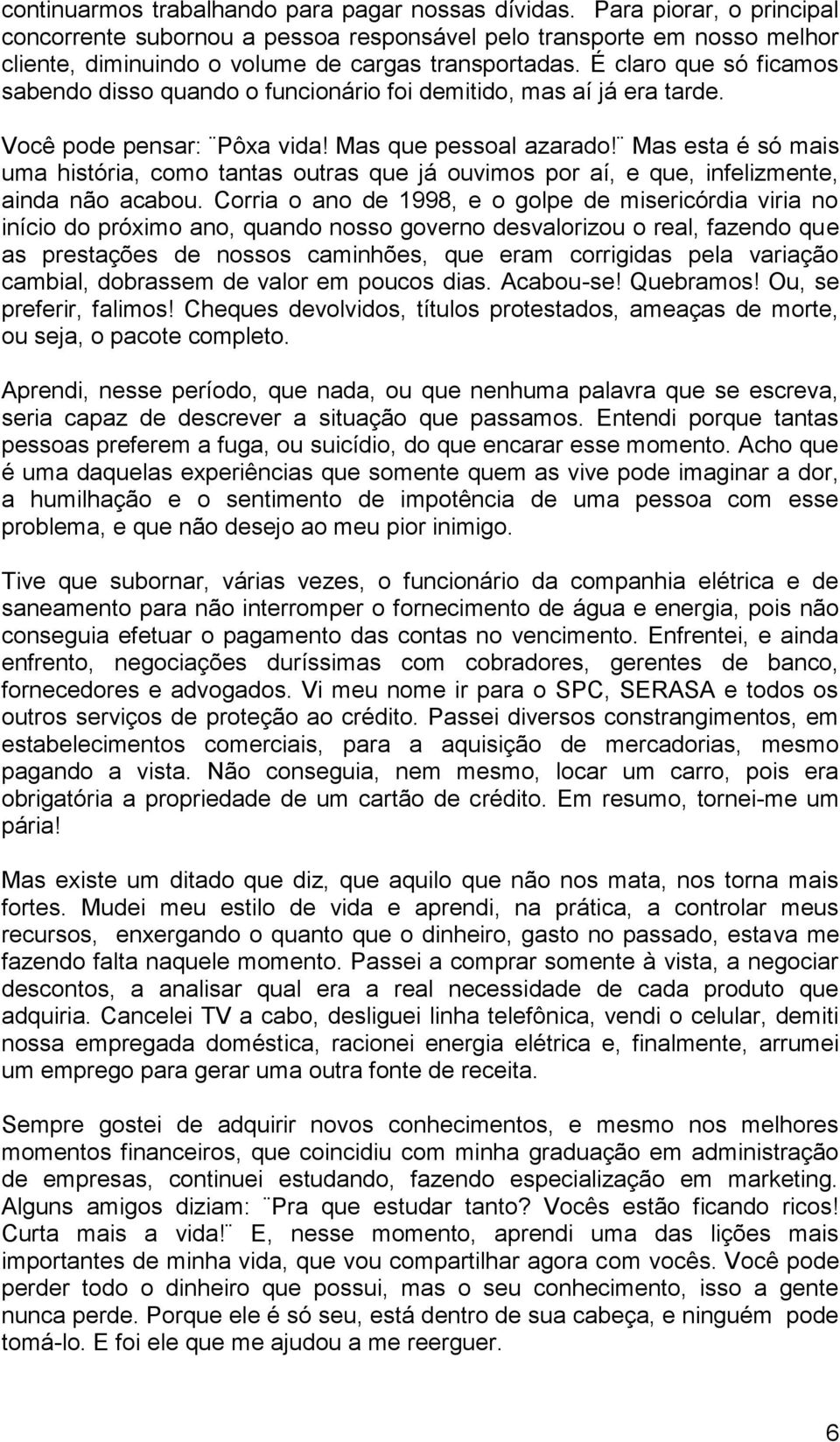 continuarmos trabalhando para pagar nossas dívidas. Para piorar, o principal concorrente subornou a pessoa responsável pelo transporte em nosso melhor cliente, diminuindo o volume de cargas transportadas. É claro que só ficamos sabendo disso quando o funcionário foi demitido, mas aí já era tarde.

Você pode pensar: ¨Pôxa vida! Mas que pessoal azarado!¨ Mas esta é só mais uma história, como tantas outras que já ouvimos por aí, e que, infelizmente, ainda não acabou. Corria o ano de 1998, e o golpe de misericórdia viria no início do próximo ano, quando nosso governo desvalorizou o real, fazendo que as prestações de nossos caminhões, que eram corrigidas pela variação cambial, dobrassem de valor em poucos dias. Acabou-se! Quebramos! Ou, se preferir, falimos! Cheques devolvidos, títulos protestados, ameaças de morte, ou seja, o pacote completo.

Aprendi, nesse período, que nada, ou que nenhuma palavra que se escreva, seria capaz de descrever a situação que passamos. Entendi porque tantas pessoas preferem a fuga, ou suicídio, do que encarar esse momento. Acho que é uma daquelas experiências que somente quem as vive pode imaginar a dor, a humilhação e o sentimento de impotência de uma pessoa com esse problema, e que não desejo ao meu pior inimigo.

Tive que subornar, várias vezes, o funcionário da companhia elétrica e de saneamento para não interromper o fornecimento de água e energia, pois não conseguia efetuar o pagamento das contas no vencimento. Enfrentei, e ainda enfrento, negociações duríssimas com cobradores, gerentes de banco, fornecedores e advogados. Vi meu nome ir para o SPC, SERASA e todos os outros serviços de proteção ao crédito. Passei diversos constrangimentos, em estabelecimentos comerciais, para a aquisição de mercadorias, mesmo pagando a vista. Não conseguia, nem mesmo, locar um carro, pois era obrigatória a propriedade de um cartão de crédito. Em resumo, tornei-me um pária!

Mas existe um ditado que diz, que aquilo que não nos mata, nos torna mais fortes. Mudei meu estilo de vida e aprendi, na prática, a controlar meus recursos, enxergando o quanto que o dinheiro, gasto no passado, estava me fazendo falta naquele momento. Passei a comprar somente à vista, a negociar descontos, a analisar qual era a real necessidade de cada produto que adquiria. Cancelei TV a cabo, desliguei linha telefônica, vendi o celular, demiti nossa empregada doméstica, racionei energia elétrica e, finalmente, arrumei um emprego para gerar uma outra fonte de receita.

Sempre gostei de adquirir novos conhecimentos, e mesmo nos melhores momentos financeiros, que coincidiu com minha graduação em administração de empresas, continuei estudando, fazendo especialização em marketing. Alguns amigos diziam: ¨Pra que estudar tanto? Vocês estão ficando ricos! Curta mais a vida!¨ E, nesse momento, aprendi uma das lições mais importantes de minha vida, que vou compartilhar agora com vocês. Você pode perder todo o dinheiro que possui, mas o seu conhecimento, isso a gente nunca perde. Porque ele é só seu, está dentro de sua cabeça, e ninguém pode tomá-lo. E foi ele que me ajudou a me reerguer.

6